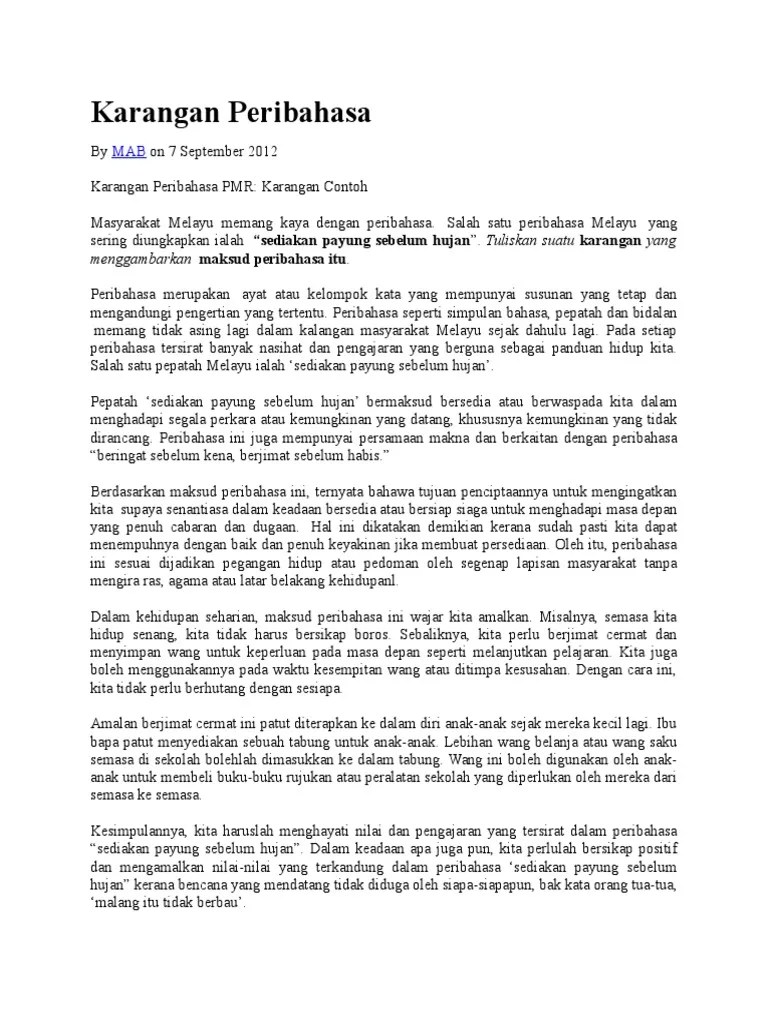 Karangan Peribahasa

By MAB on 7 September 2012

Karangan Peribahasa PMR: Karangan Contoh

Masyarakat Melayu memang kaya dengan peribahasa. Salah satu peribahasa Melayu yang sering diungkapkan ialah "sediakan payung sebelum hujan". Tuliskan suatu karangan yang menggambarkan maksud peribahasa itu.

Peribahasa merupakan ayat atau kelompok kata yang mempunyai susunan yang tetap dan mengandungi pengertian yang tertentu. Peribahasa seperti simpulan bahasa, pepatah dan bidalan memang tidak asing lagi dalam kalangan masyarakat Melayu sejak dahulu lagi. Pada setiap peribahasa tersirat banyak nasihat dan pengajaran yang berguna sebagai panduan hidup kita. Salah satu pepatah Melayu ialah 'sediakan payung sebelum hujan'.

Pepatah 'sediakan payung sebelum hujan' bermaksud bersedia atau berwaspada kita dalam menghadapi segala perkara atau kemungkinan yang datang, khususnya kemungkinan yang tidak dirancang. Peribahasa ini juga mempunyai persamaan makna dan berkaitan dengan peribahasa "beringat sebelum kena, berjimat sebelum habis."

Berdasarkan maksud peribahasa ini, ternyata bahawa tujuan penciptaannya untuk mengingatkan kita supaya senantiasa dalam keadaan bersedia atau bersiap siaga untuk menghadapi masa depan yang penuh cabaran dan dugaan. Hal ini dikatakan demikian kerana sudah pasti kita dapat menempuhnya dengan baik dan penuh keyakinan jika membuat persediaan. Oleh itu, peribahasa ini sesuai dijadikan pegangan hidup atau pedoman oleh segenap lapisan masyarakat tanpa mengira ras, agama atau latar belakang kehidupanl.

Dalam kehidupan seharian, maksud peribahasa ini wajar kita amalkan. Misalnya, semasa kita hidup senang, kita tidak harus bersikap boros. Sebaliknya, kita perlu berjimat cermat dan menyimpan wang untuk keperluan pada masa depan seperti melanjutkan pelajaran. Kita juga boleh menggunakannya pada waktu kesempitan wang atau ditimpa kesusahan. Dengan cara ini, kita tidak perlu berhutang dengan sesiapa.

Amalan berjimat cermat ini patut diterapkan ke dalam diri anak-anak sejak mereka kecil lagi. Ibu bapa patut menyediakan sebuah tabung untuk anak-anak. Lebihan wang belanja atau wang saku semasa di sekolah bolehlah dimasukkan ke dalam tabung. Wang ini boleh digunakan oleh anak-anak untuk membeli buku-buku rujukan atau peralatan sekolah yang diperlukan oleh mereka dari semasa ke semasa.

Kesimpulannya, kita haruslah menghayati nilai dan pengajaran yang tersirat dalam peribahasa "sediakan payung sebelum hujan". Dalam keadaan apa juga pun, kita perlulah bersikap positif dan mengamalkan nilai-nilai yang terkandung dalam peribahasa 'sediakan payung sebelum hujan" kerana bencana yang mendatang tidak diduga oleh siapa-siapapun, bak kata orang tua-tua, 'malang itu tidak berbau'.